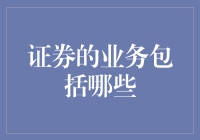 证券的业务包括哪些